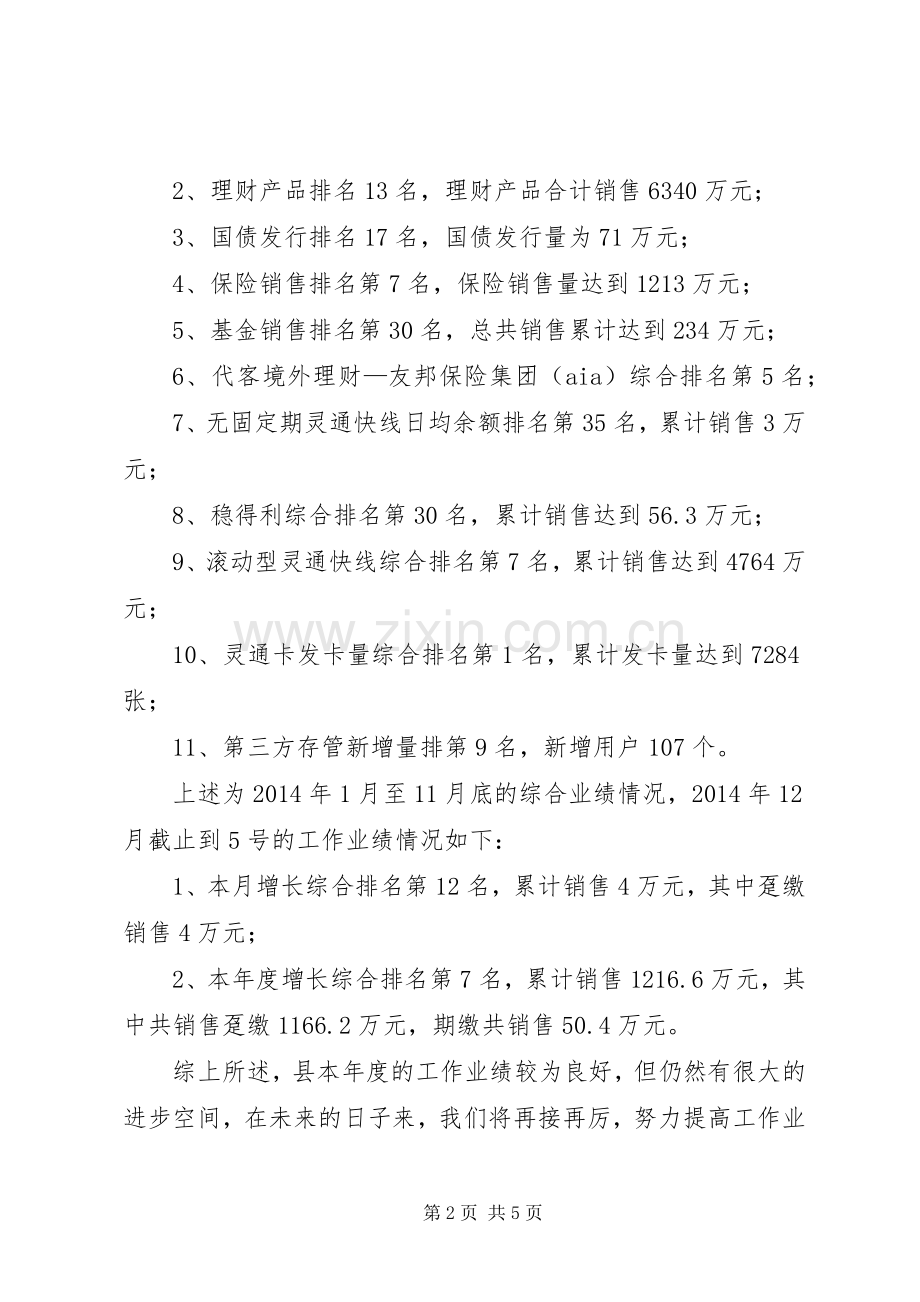 2、理财产品排名13名，理财产品合计销售6340万元；

3、国债发行排名17名，国债发行量为71万元；

4、保险销售排名第7名，保险销售量达到1213万元；

5、基金销售排名第30名，总共销售累计达到234万元；

6、代客境外理财—友邦保险集团（aia）综合排名第5名；

7、无固定期灵通快线日均余额排名第35名，累计销售3万元；

8、稳得利综合排名第30名，累计销售达到56.3万元；

9、滚动型灵通快线综合排名第7名，累计销售达到4764万元；

10、灵通卡发卡量综合排名第1名，累计发卡量达到7284张；

11、第三方存管新增量排第9名，新增用户107个。

上述为2014年1月至11月底的综合业绩情况，2014年12月截止到5号的工作业绩情况如下：

1、本月增长综合排名第12名，累计销售4万元，其中趸缴销售4万元；

2、本年度增长综合排名第7名，累计销售1216.6万元，其中共销售趸缴1166.2万元，期缴共销售50.4万元。

综上所述，县本年度的工作业绩较为良好，但仍然有很大的进步空间，在未来的日子来，我们将再接再厉，努力提高工作业

第2页 共5页

www.zixin.com.cn